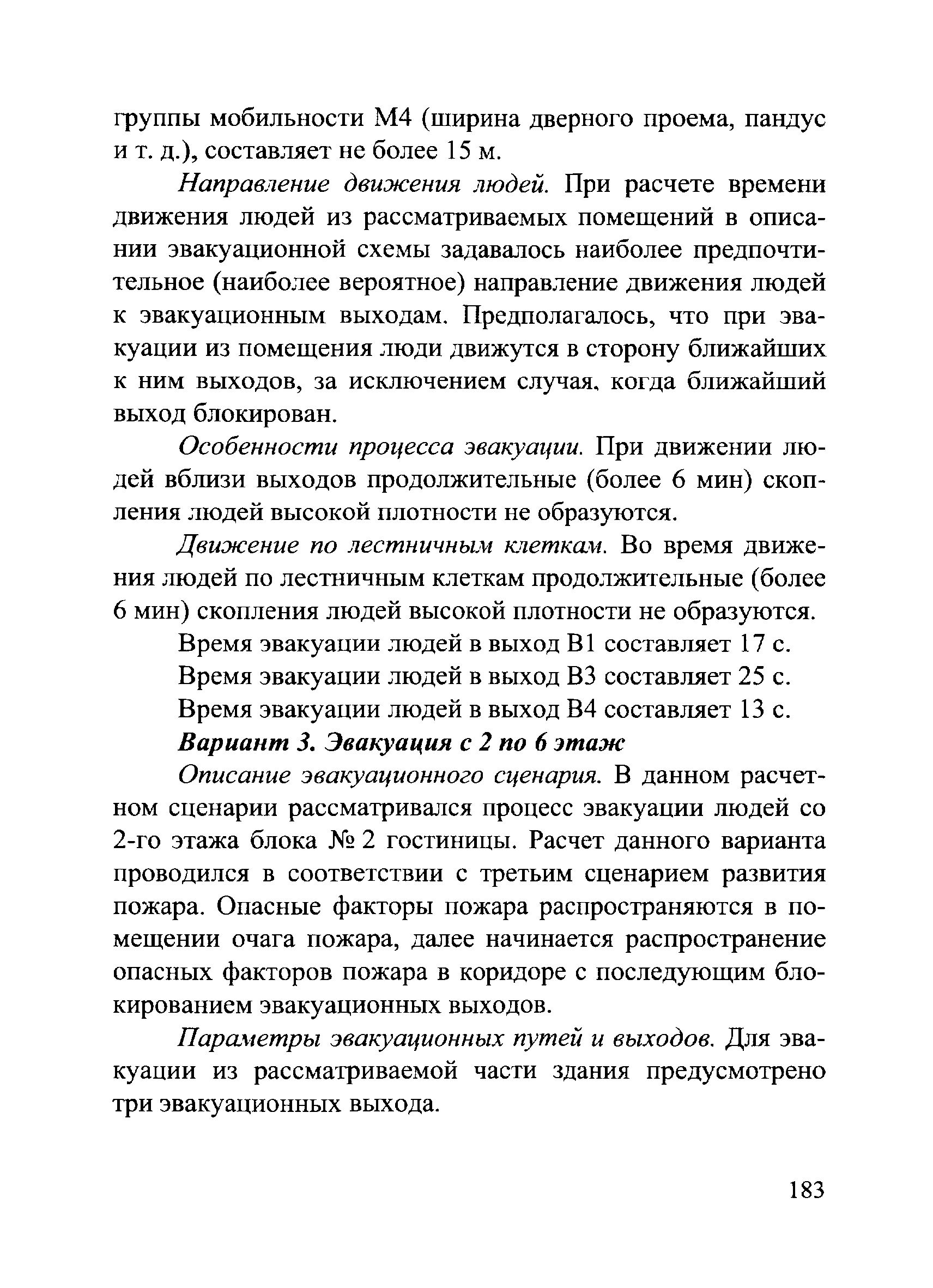 группы мобильности М4 (ширина дверного проема, пандус и т. д.), составляет не более 15 м.

Направление движения людей. При расчете времени движения людей из рассматриваемых помещений в описании эвакуационной схемы задавалось наиболее предпочтительное (наиболее вероятное) направление движения людей к эвакуационным выходам. Предполагалось, что при эвакуации из помещения люди движутся в сторону ближайших к ним выходов, за исключением случая, когда ближайший выход блокирован.

Особенности процесса эвакуации. При движении людей вблизи выходов продолжительные (более 6 мин) скопления людей высокой плотности не образуются.

Движение по лестничным клеткам. Во время движения людей по лестничным клеткам продолжительные (более 6 мин) скопления людей высокой плотности не образуются.

Время эвакуации людей в выход В1 составляет 17 с.

Время эвакуации людей в выход В3 составляет 25 с.

Время эвакуации людей в выход В4 составляет 13 с.

Вариант 3. Эвакуация с 2 по 6 этаж

Описание эвакуационного сценария. В данном расчетном сценарии рассматривался процесс эвакуации людей со 2-го этажа блока № 2 гостиницы. Расчет данного варианта проводился в соответствии с третьим сценарием развития пожара. Опасные факторы пожара распространяются в помещении очага пожара, далее начинается распространение опасных факторов пожара в коридоре с последующим блокированием эвакуационных выходов.

Параметры эвакуационных путей и выходов. Для эвакуации из рассматриваемой части здания предусмотрено три эвакуационных выхода.

183